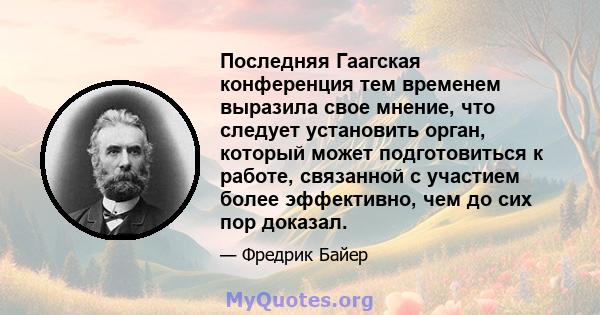 Последняя Гаагская конференция тем временем выразила свое мнение, что следует установить орган, который может подготовиться к работе, связанной с участием более эффективно, чем до сих пор доказал.

— Фредрик Байер

MyQuotes.org